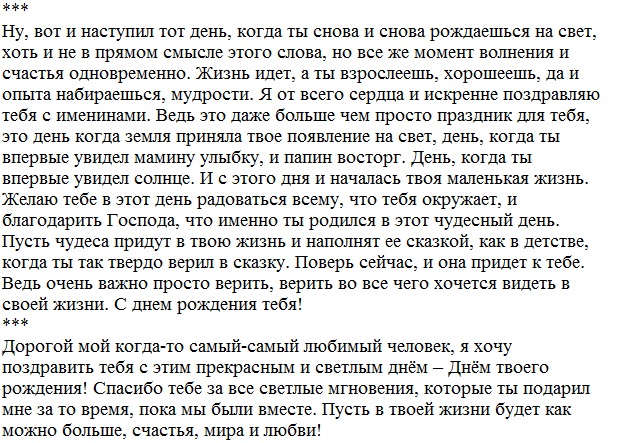 ***
Ну, вот и наступил тот день, когда ты снова и снова рождаешься на свет, хоть и не в прямом смысле этого слова, но все же момент волнения и счастья одновременно. Жизнь идет, а ты взрослеешь, хорошеешь, да и опыта набираешься, мудрости. Я от всего сердца и искренне поздравляю тебя с именинами. Ведь это даже больше чем просто праздник для тебя, это день когда земля приняла твое появление на свет, день, когда ты впервые увидел мамину улыбку, и папин восторг. День, когда ты впервые увидел солнце. И с этого дня и началась твоя маленькая жизнь. Желаю тебе в этот день радоваться всему, что тебя окружает, и благодарить Господа, что именно ты родился в этот чудесный день. Пусть чудеса придут в твою жизнь и наполнят ее сказкой, как в детстве, когда ты так твердо верил в сказку. Поверь сейчас, и она придет к тебе. Ведь очень важно просто верить, верить во все чего хочется видеть в своей жизни. С днем рождения тебя!
***
Дорогой мой когда-то самый-самый любимый человек, я хочу поздравить тебя с этим прекрасным и светлым днём – Днём твоего рождения! Спасибо тебе за все светлые мгновения, которые ты подарил мне за то время, пока мы были вместе. Пусть в твоей жизни будет как можно больше, счастья, мира и любви!